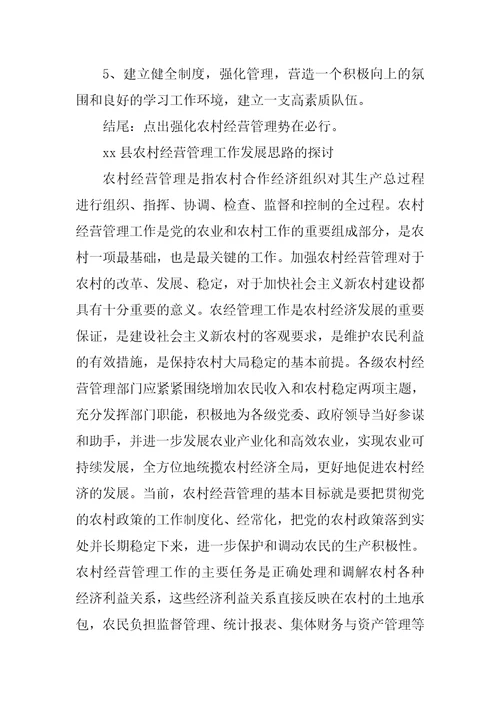 5、建立健全制度，强化管理，营造一个积极向上的氛围和良好的学习工作环境，建立一支高素质队伍。

结尾：点出强化农村经营管理势在必行。

xx 县农村经营管理工作发展思路的探讨

农村经营管理是指农村合作经济组织对其生产总过程进行组织、指挥、协调、检查、监督和控制的全过程。农村经营管理工作是党的农业和农村工作的重要组成部分，是农村一项最基础，也是最关键的工作。加强农村经营管理对于农村的改革、发展、稳定，对于加快社会主义新农村建设都具有十分重要的意义。农经管理工作是农村经济发展的重要保证，是建设社会主义新农村的客观要求，是维护农民利益的有效措施，是保持农村大局稳定的基本前提。各级农村经营管理部门应紧紧围绕增加农民收入和农村稳定两项主题，充分发挥部门职能，积极地为各级党委、政府领导当好参谋和助手，并进一步发展农业产业化和高效农业，实现农业可持续发展，全方位地统揽农村经济全局，更好地促进农村经济的发展。当前，农村经营管理的基本目标就是要把贯彻党的农村政策的工作制度化、经常化，把党的农村政策落到实处并长期稳定下来，进一步保护和调动农民的生产积极性。农村经营管理工作的主要任务是正确处理和调解农村各种经济利益关系，这些经济利益关系直接反映在农村的土地承包，农民负担监督管理、统计报表、集体财务与资产管理等